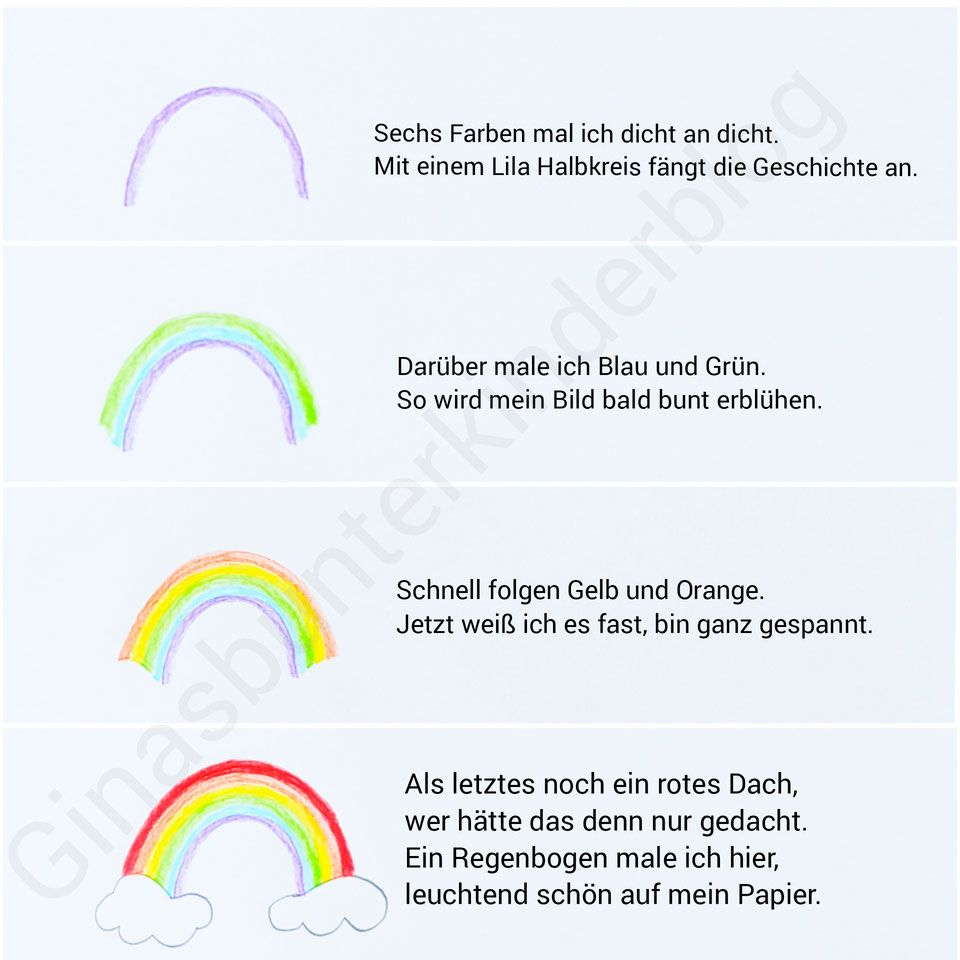 Sechs Farben mal ich dicht an dicht.
Mit einem Lila Halbkreis fängt die Geschichte an.

Darüber male ich Blau und Grün.
So wird mein Bild bald bunt erblühen.

Schnell folgen Gelb und Orange.
Jetzt weiß ich es fast, bin ganz gespannt.

Als letztes noch ein rotes Dach,
wer hätte das denn nur gedacht.
Ein Regenbogen male ich hier,
leuchtend schön auf mein Papier.

Ginasbunterkinderblog